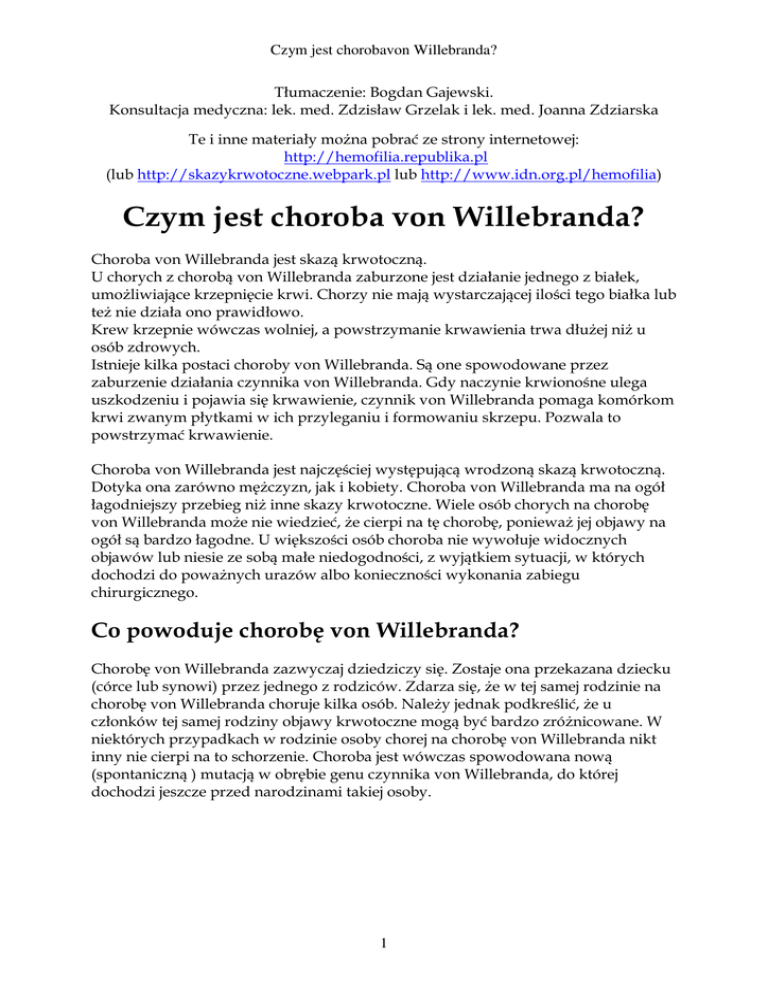 Czym jest chorobavon Willebranda?

Tłumaczenie: Bogdan Gajewski.
Konsultacja medyczna: lek. med. Zdzisław Grzelak i lek. med. Joanna Zdziarska

Te i inne materiały można pobrać ze strony internetowej:
http://hemofilia.republika.pl
(lub http://skazykrwotoczne.webpark.pl lub http://www.idn.org.pl/hemofilia)

Czym jest choroba von Willebranda?

Choroba von Willebranda jest skazą krwotoczną.
U chorych z chorobą von Willebranda zaburzone jest działanie jednego z białek, umożliwiające krzepnięcie krwi. Chorzy nie mają wystarczającej ilości tego białka lub też nie działa ono prawidłowo.
Krew krzepnie wówczas wolniej, a powstrzymanie krwawienia trwa dłużej niż u osób zdrowych.
Istnieje kilka postaci choroby von Willebranda. Są one spowodowane przez zaburzenie działania czynnika von Willebranda. Gdy naczynie krwionośne ulega uszkodzeniu i pojawia się krwawienie, czynnik von Willebranda pomaga komórkom krwi zwanym płytkami w ich przyleganiu i formowaniu skrzepu. Pozwala to powstrzymać krwawienie.

Choroba von Willebranda jest najczęściej występującą wrodzoną skazą krwotoczną. Dotyka ona zarówno mężczyzn, jak i kobiety. Choroba von Willebranda ma na ogół łagodniejszy przebieg niż inne skazy krwotoczne. Wiele osób chorych na chorobę von Willebranda może nie wiedzieć, że cierpi na tę chorobę, ponieważ jej objawy na ogół są bardzo łagodne. U większości osób choroba nie wywołuje widocznych objawów lub niesie ze sobą małe niedogodności, z wyjątkiem sytuacji, w których dochodzi do poważnych urazów albo konieczności wykonania zabiegu chirurgicznego.

Co powoduje chorobę von Willebranda?

Chorobę von Willebranda zazwyczaj dziedziczy się. Zostaje ona przekazana dziecku (córce lub synowi) przez jednego z rodziców. Zdarza się, że w tej samej rodzinie na chorobę von Willebranda choruje kilka osób. Należy jednak podkreślić, że u członków tej samej rodziny objawy krwotoczne mogą być bardzo zróżnicowane. W niektórych przypadkach w rodzinie osoby chorej na chorobę von Willebranda nikt inny nie cierpi na to schorzenie. Choroba jest wówczas spowodowana nową (spontaniczną ) mutacją w obrębie genu czynnika von Willebranda, do której dochodzi jeszcze przed narodzinami takiej osoby.

1